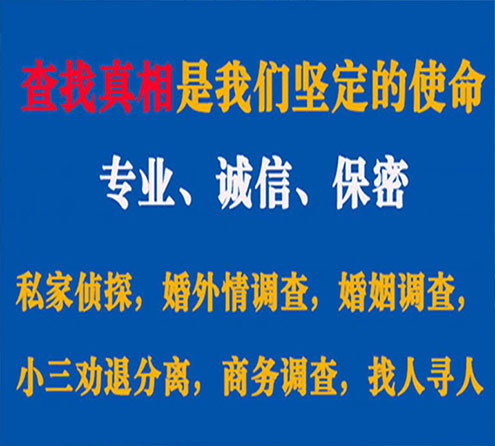 查找真相是我们坚定的使命

专业、诚信、保密

私家侦探，婚外情调查，婚姻调查，

小三劝退分离，商务调查，找人寻人